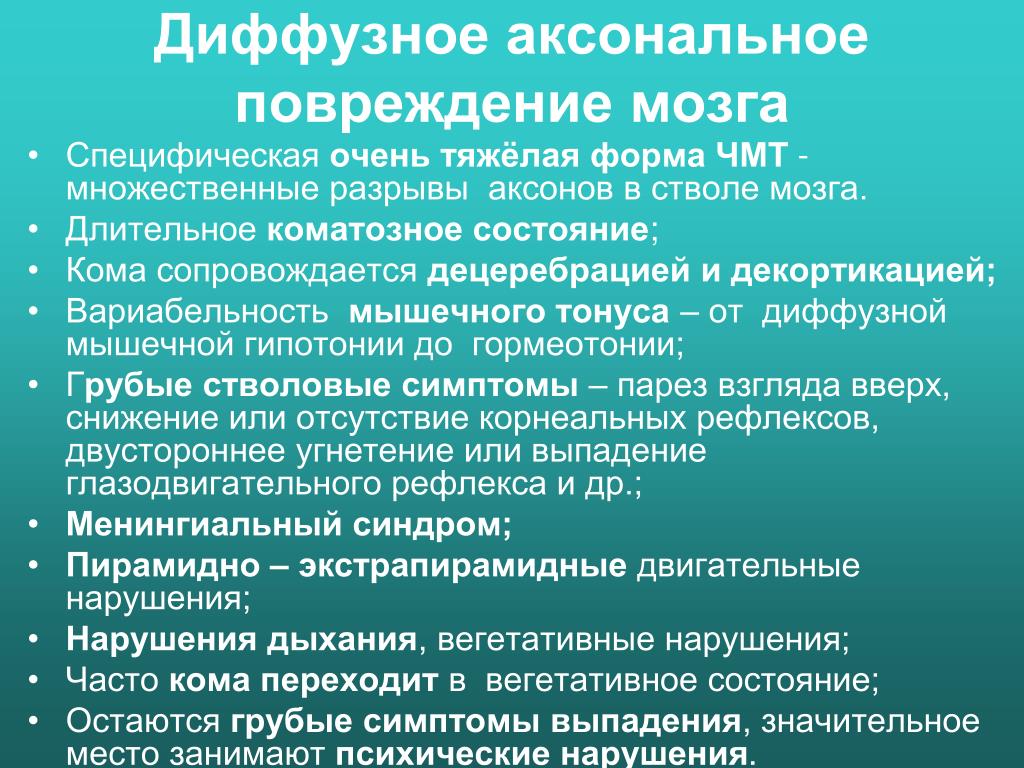 Диффузное аксональное повреждение мозга

• Специфическая очень тяжёлая форма ЧМТ - множественные разрывы аксонов в стволе мозга.
• Длительное коматозное состояние;
• Кома сопровождается децеребрацией и декортикацией;
• Вариабельность мышечного тонуса – от диффузной мышечной гипотонии до гормеотонии;
• Грубые стволовые симптомы – парез взгляда вверх, снижение или отсутствие корнеальных рефлексов, двустороннее угнетение или выпадение глазодвигательного рефлекса и др.;
• Менингиальный синдром;
• Пирамидно – экстрапирамидные двигательные нарушения;
• Нарушения дыхания, вегетативные нарушения;
• Часто кома переходит в вегетативное состояние;
• Остаются грубые симптомы выпадения, значительное место занимают психические нарушения.